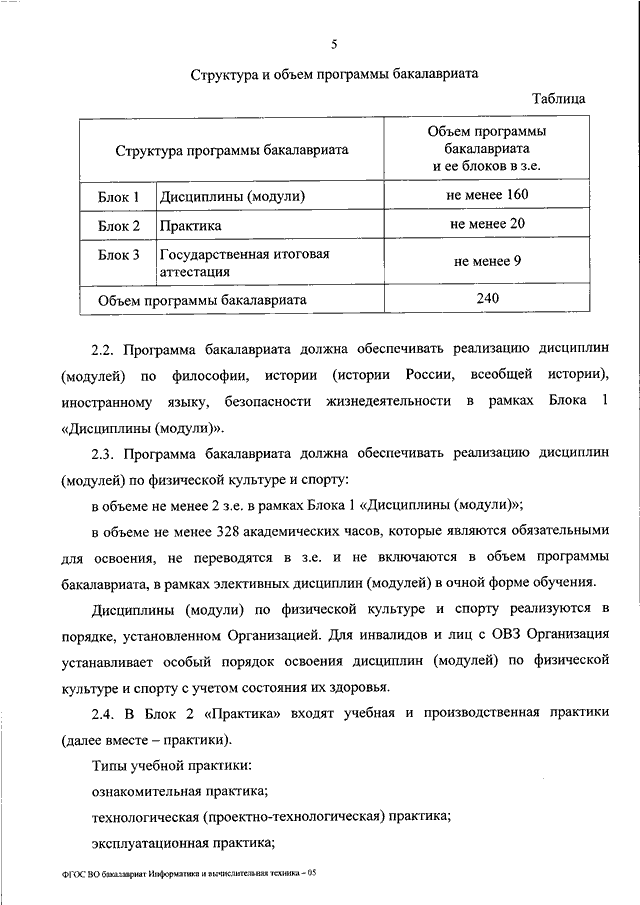 5

Структура и объем программы бакалавриата

Таблица

| Структура программы бакалавриата | | Объем программы бакалавриата и ее блоков в з.е. |
|---|---|---|
| Блок 1 | Дисциплины (модули) | не менее 160 |
| Блок 2 | Практика | не менее 20 |
| Блок 3 | Государственная итоговая аттестация | не менее 9 |
| Объем программы бакалавриата | | 240 |

2.2. Программа бакалавриата должна обеспечивать реализацию дисциплин (модулей) по философии, истории (истории России, всеобщей истории), иностранному языку, безопасности жизнедеятельности в рамках Блока 1 «Дисциплины (модули)».

2.3. Программа бакалавриата должна обеспечивать реализацию дисциплин (модулей) по физической культуре и спорту:

в объеме не менее 2 з.е. в рамках Блока 1 «Дисциплины (модули)»;

в объеме не менее 328 академических часов, которые являются обязательными для освоения, не переводятся в з.е. и не включаются в объем программы бакалавриата, в рамках элективных дисциплин (модулей) в очной форме обучения.

Дисциплины (модули) по физической культуре и спорту реализуются в порядке, установленном Организацией. Для инвалидов и лиц с ОВЗ Организация устанавливает особый порядок освоения дисциплин (модулей) по физической культуре и спорту с учетом состояния их здоровья.

2.4. В Блок 2 «Практика» входят учебная и производственная практики (далее вместе – практики).

Типы учебной практики:

ознакомительная практика;

технологическая (проектно-технологическая) практика;

эксплуатационная практика;

ФГОС ВО бакалавриат Информатика и вычислительная техника – 05